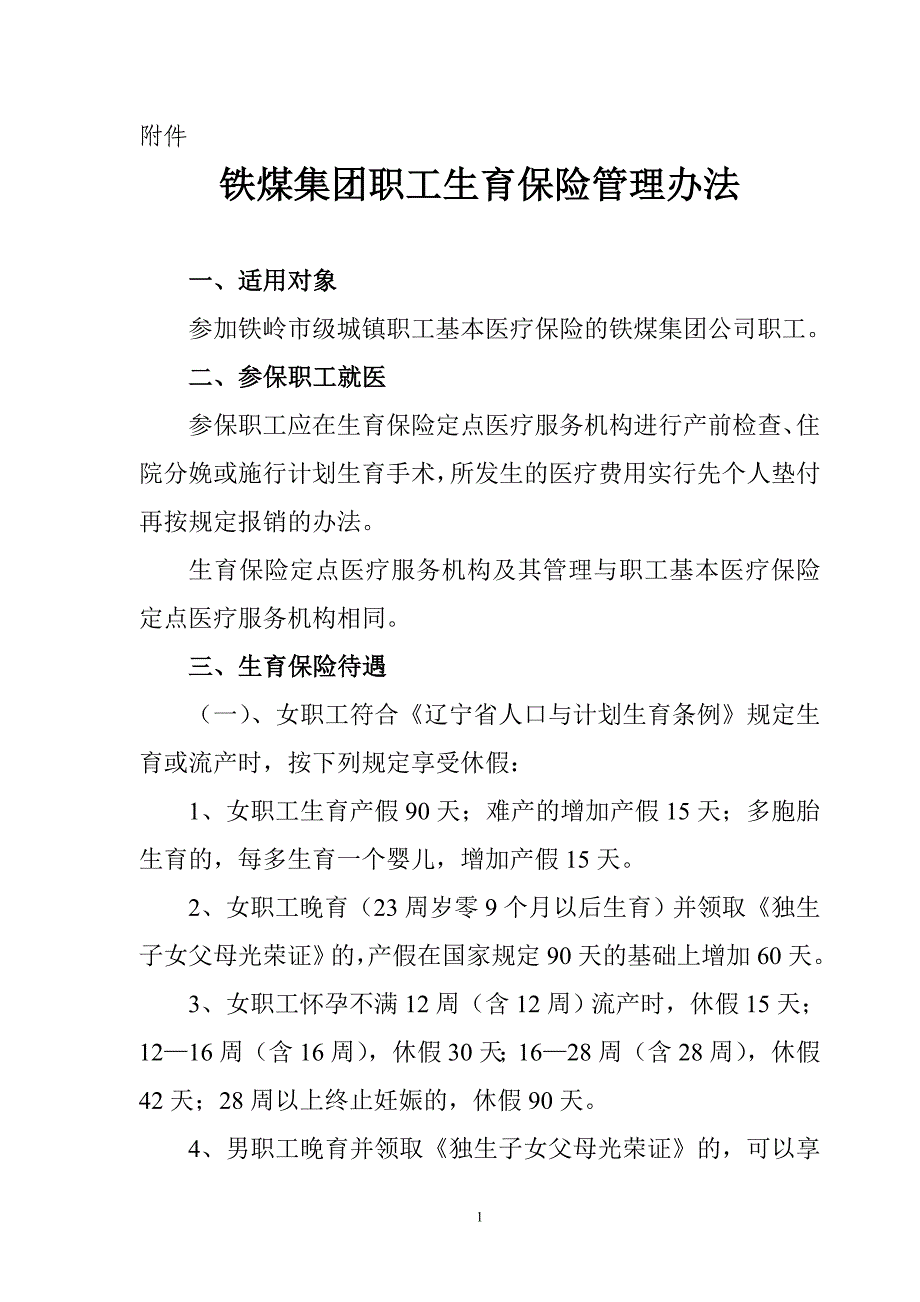 附件

铁煤集团职工生育保险管理办法

一、适用对象

参加铁岭市级城镇职工基本医疗保险的铁煤集团公司职工。

二、参保职工就医

参保职工应在生育保险定点医疗服务机构进行产前检查、住院分娩或施行计划生育手术，所发生的医疗费用实行先个人垫付再按规定报销的办法。

生育保险定点医疗服务机构及其管理与职工基本医疗保险定点医疗服务机构相同。

三、生育保险待遇

（一）、女职工符合《辽宁省人口与计划生育条例》规定生育或流产时，按下列规定享受休假：

1、女职工生育产假90天；难产的增加产假15天；多胞胎生育的，每多生育一个婴儿，增加产假15天。

2、女职工晚育（23周岁零9个月以后生育）并领取《独生子女父母光荣证》的，产假在国家规定90天的基础上增加60天。

3、女职工怀孕不满12周（含12周）流产时，休假15天；12—16周（含16周），休假30天；16—28周（含28周），休假42天；28周以上终止妊娠的，休假90天。

4、男职工晚育并领取《独生子女父母光荣证》的，可以享

1